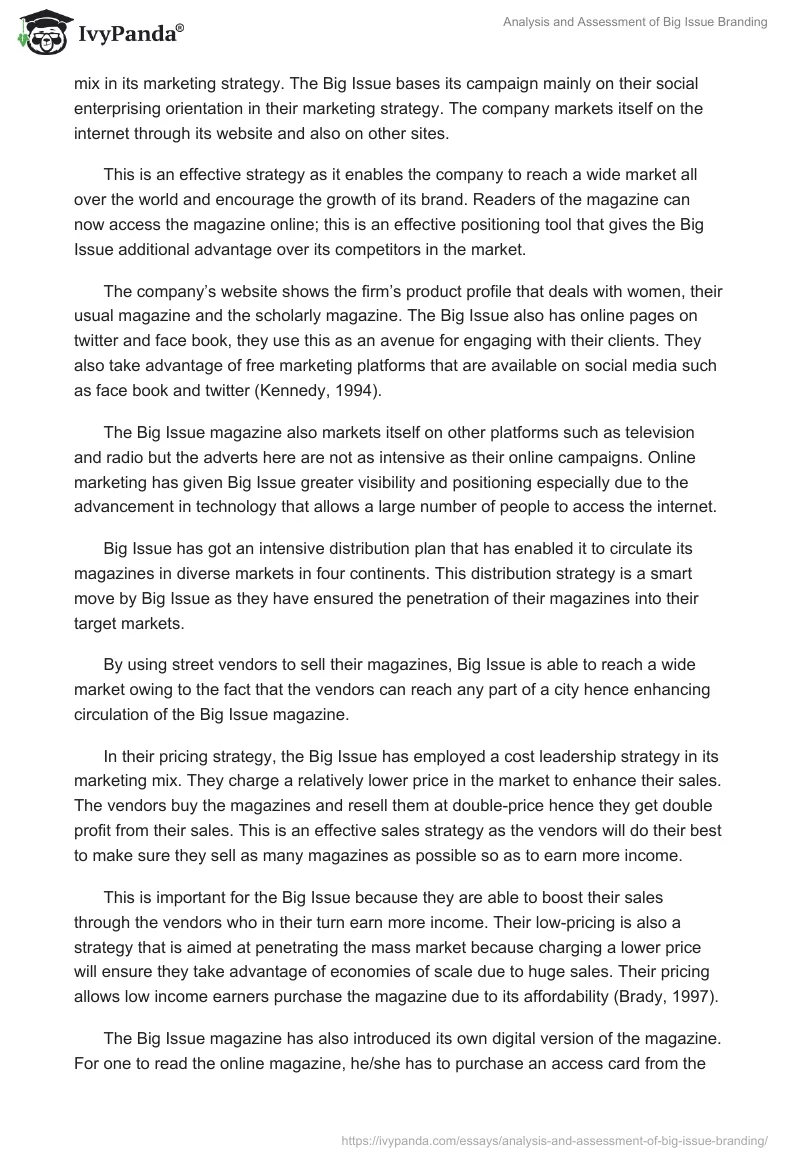 IvyPanda®

Analysis and Assessment of Big Issue Branding

mix in its marketing strategy. The Big Issue bases its campaign mainly on their social enterprising orientation in their marketing strategy. The company markets itself on the internet through its website and also on other sites.

This is an effective strategy as it enables the company to reach a wide market all over the world and encourage the growth of its brand. Readers of the magazine can now access the magazine online; this is an effective positioning tool that gives the Big Issue additional advantage over its competitors in the market.

The company's website shows the firm's product profile that deals with women, their usual magazine and the scholarly magazine. The Big Issue also has online pages on twitter and face book, they use this as an avenue for engaging with their clients. They also take advantage of free marketing platforms that are available on social media such as face book and twitter (Kennedy, 1994).

The Big Issue magazine also markets itself on other platforms such as television and radio but the adverts here are not as intensive as their online campaigns. Online marketing has given Big Issue greater visibility and positioning especially due to the advancement in technology that allows a large number of people to access the internet.

Big Issue has got an intensive distribution plan that has enabled it to circulate its magazines in diverse markets in four continents. This distribution strategy is a smart move by Big Issue as they have ensured the penetration of their magazines into their target markets.

By using street vendors to sell their magazines, Big Issue is able to reach a wide market owing to the fact that the vendors can reach any part of a city hence enhancing circulation of the Big Issue magazine.

In their pricing strategy, the Big Issue has employed a cost leadership strategy in its marketing mix. They charge a relatively lower price in the market to enhance their sales. The vendors buy the magazines and resell them at double-price hence they get double profit from their sales. This is an effective sales strategy as the vendors will do their best to make sure they sell as many magazines as possible so as to earn more income.

This is important for the Big Issue because they are able to boost their sales through the vendors who in their turn earn more income. Their low-pricing is also a strategy that is aimed at penetrating the mass market because charging a lower price will ensure they take advantage of economies of scale due to huge sales. Their pricing allows low income earners purchase the magazine due to its affordability (Brady, 1997).

The Big Issue magazine has also introduced its own digital version of the magazine. For one to read the online magazine, he/she has to purchase an access card from the

https://ivypanda.com/essays/analysis-and-assessment-of-big-issue-branding/